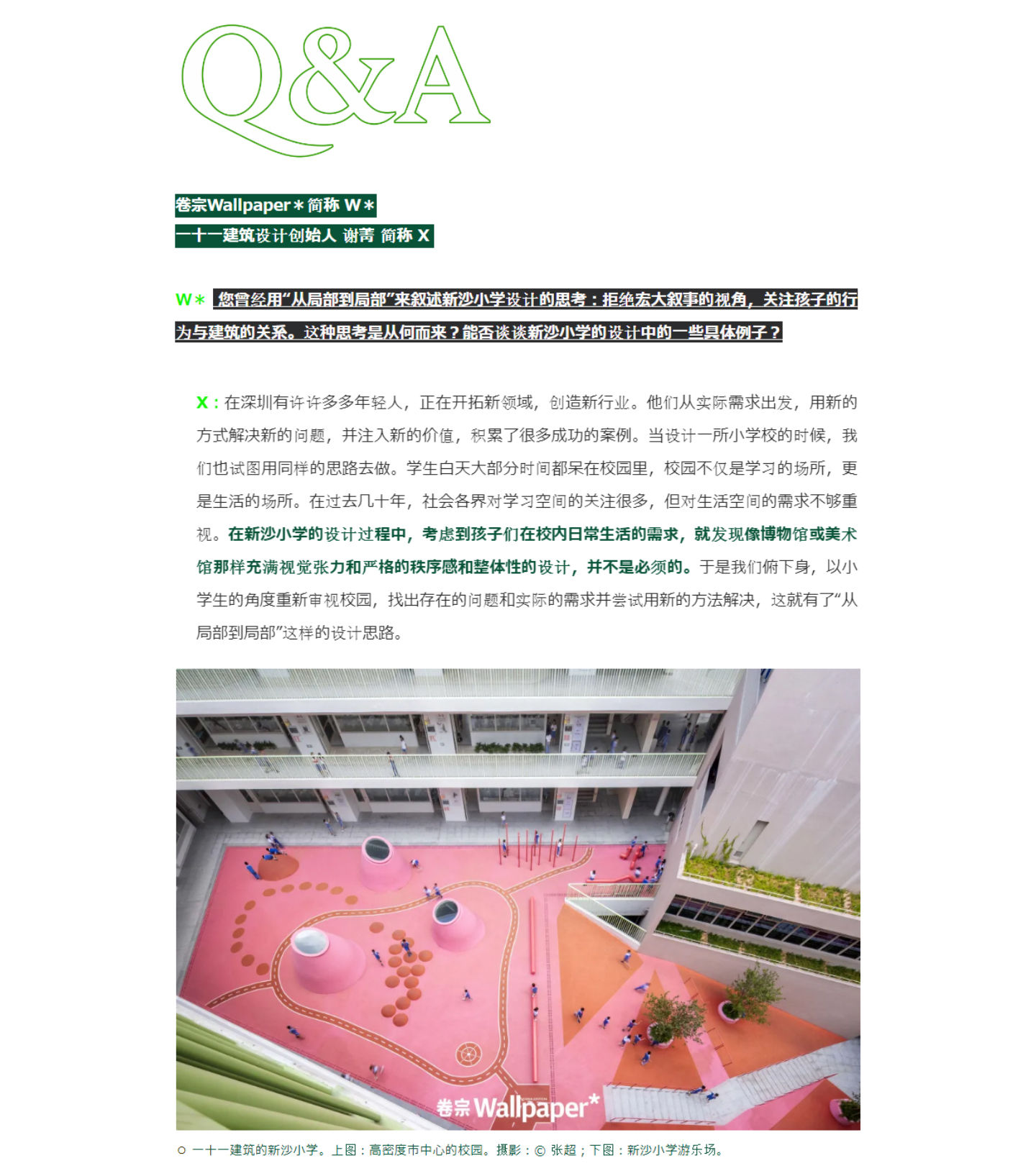 Q&A

卷宗Wallpaper＊简称 W＊
一十一建筑设计创始人 谢菁 简称 X

W＊ 您曾经用“从局部到局部”来叙述新沙小学设计的思考：拒绝宏大叙事的视角，关注孩子的行为与建筑的关系。这种思考是从何而来？能否谈谈新沙小学的设计中的一些具体例子？

X：在深圳有许许多多年轻人，正在开拓新领域，创造新行业。他们从实际需求出发，用新的方式解决新的问题，并注入新的价值，积累了很多成功的案例。当设计一所小学校的时候，我们也试图用同样的思路去做。学生白天大部分时间都呆在校园里，校园不仅是学习的场所，更是生活的场所。在过去几十年，社会各界对学习空间的关注很多，但对生活空间的需求不够重视。在新沙小学的设计过程中，考虑到孩子们在校内日常生活的需求，就发现像博物馆或美术馆那样充满视觉张力和严格的秩序感和整体性的设计，并不是必须的。于是我们俯下身，以小学生的角度重新审视校园，找出存在的问题和实际的需求并尝试用新的方法解决，这就有了“从局部到局部”这样的设计思路。

卷宗 Wallpaper*

○ 一十一建筑的新沙小学。上图：高密度市中心的校园。摄影：© 张超；下图：新沙小学游乐场。